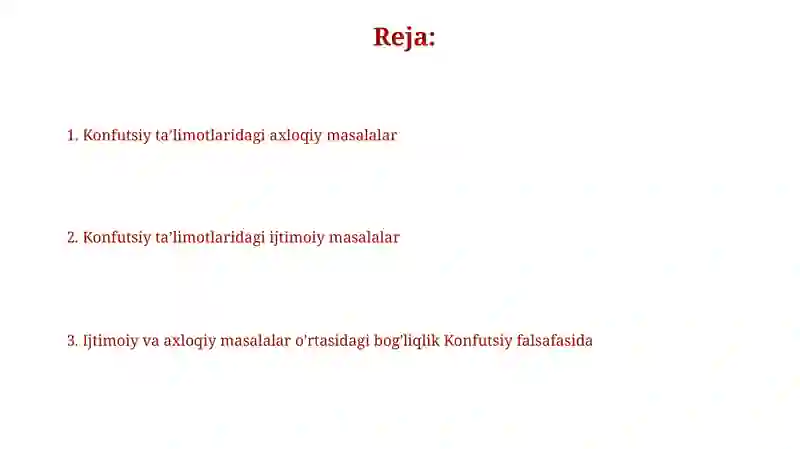 Reja:

1. Konfutsiy ta'limotlaridagi axloqiy masalalar

2. Konfutsiy ta'limotlaridagi ijtimoiy masalalar

3. Ijtimoiy va axloqiy masalalar o'rtasidagi bog'liqlik Konfutsiy falsafasida